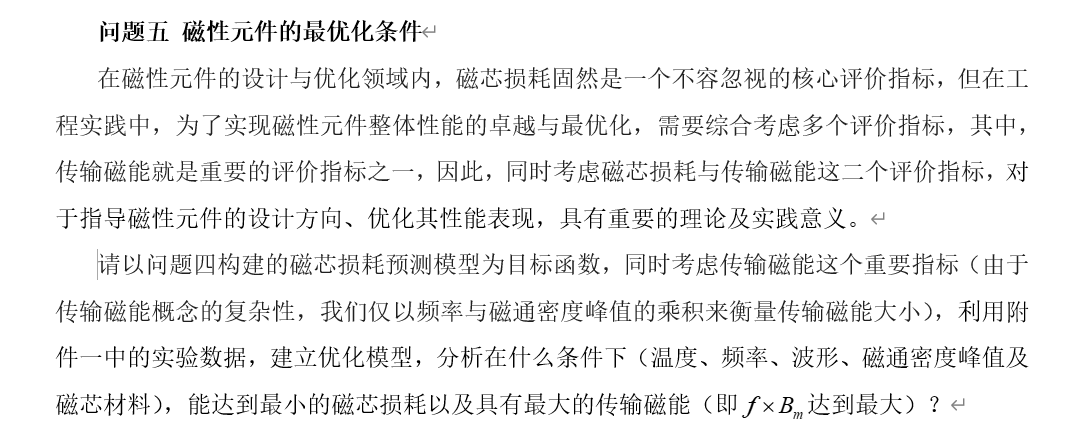 问题五 磁性元件的最优化条件

在磁性元件的设计与优化领域内，磁芯损耗固然是一个不容忽视的核心评价指标，但在工程实践中，为了实现磁性元件整体性能的卓越与最优化，需要综合考虑多个评价指标，其中，传输磁能就是重要的评价指标之一，因此，同时考虑磁芯损耗与传输磁能这二个评价指标，对于指导磁性元件的设计方向、优化其性能表现，具有重要的理论及实践意义。

请以问题四构建的磁芯损耗预测模型为目标函数，同时考虑传输磁能这个重要指标（由于传输磁能概念的复杂性，我们仅以频率与磁通密度峰值的乘积来衡量传输磁能大小），利用附件一中的实验数据，建立优化模型，分析在什么条件下（温度、频率、波形、磁通密度峰值及磁芯材料），能达到最小的磁芯损耗以及具有最大的传输磁能（即 $f \times B_m$ 达到最大）？